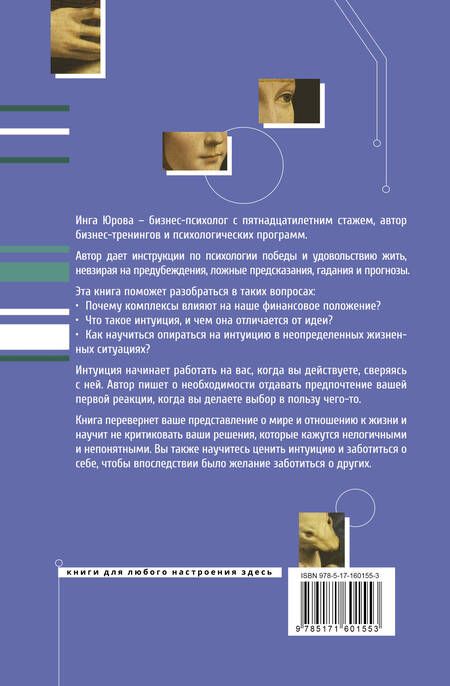 Инга Юрова – бизнес-психолог с пятнадцатилетним стажем, автор бизнес-тренингов и психологических программ.

Автор дает инструкции по психологии победы и удовольствию жить, невзирая на предубеждения, ложные предсказания, гадания и прогнозы.

Эта книга поможет разобраться в таких вопросах:
• Почему комплексы влияют на наше финансовое положение?
• Что такое интуиция, и чем она отличается от идеи?
• Как научиться опираться на интуицию в неопределенных жизненных ситуациях?

Интуиция начинает работать на вас, когда вы действуете, сверяясь с ней. Автор пишет о необходимости отдавать предпочтение вашей первой реакции, когда вы делаете выбор в пользу чего-то.

Книга перевернет ваше представление о мире и отношению к жизни и научит не критиковать ваши решения, которые кажутся нелогичными и непонятными. Вы также научитесь ценить интуицию и заботиться о себе, чтобы впоследствии было желание заботиться о других.

книги для любого настроения здесь

ISBN 978-5-17-160155-3

9 785171 601553